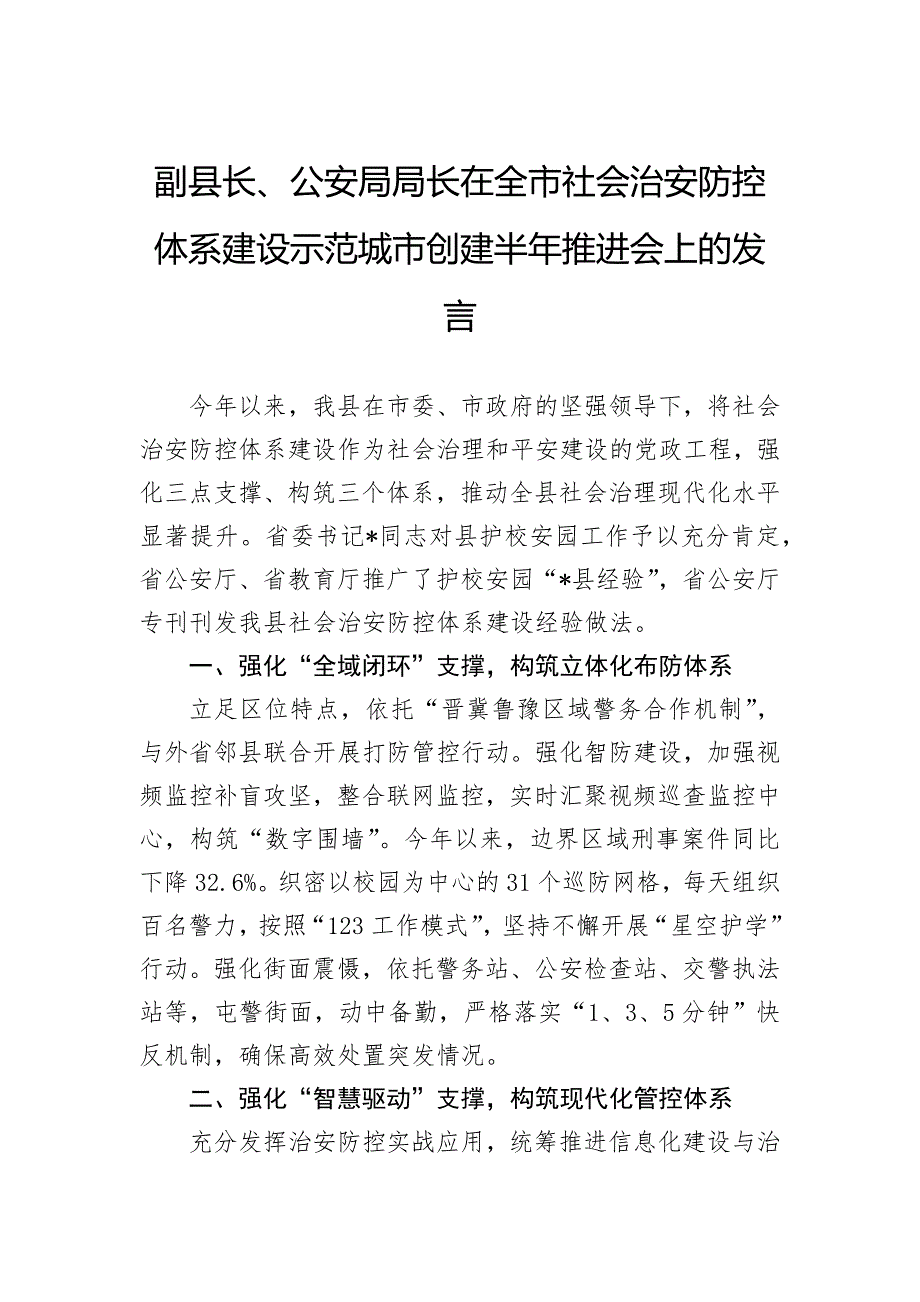 副县长、公安局局长在全市社会治安防控体系建设示范城市创建半年推进会上的发言

今年以来，我县在市委、市政府的坚强领导下，将社会治安防控体系建设作为社会治理和平安建设的党政工程，强化三点支撑、构筑三个体系，推动全县社会治理现代化水平显著提升。省委书记*同志对县护校安园工作予以充分肯定，省公安厅、省教育厅推广了护校安园“*县经验”，省公安厅专刊刊发我县社会治安防控体系建设经验做法。

一、强化“全域闭环”支撑，构筑立体化布防体系

立足区位特点，依托“晋冀鲁豫区域警务合作机制”，与外省邻县联合开展打防管控行动。强化智防建设，加强视频监控补盲攻坚，整合联网监控，实时汇聚视频巡查监控中心，构筑“数字围墙”。今年以来，边界区域刑事案件同比下降32.6%。织密以校园为中心的31个巡防网格，每天组织百名警力，按照“123工作模式”，坚持不懈开展“星空护学”行动。强化街面震慑，依托警务站、公安检查站、交警执法站等，屯警街面，动中备勤，严格落实“1、3、5分钟”快反机制，确保高效处置突发情况。

二、强化“智慧驱动”支撑，构筑现代化管控体系

充分发挥治安防控实战应用，统筹推进信息化建设与治